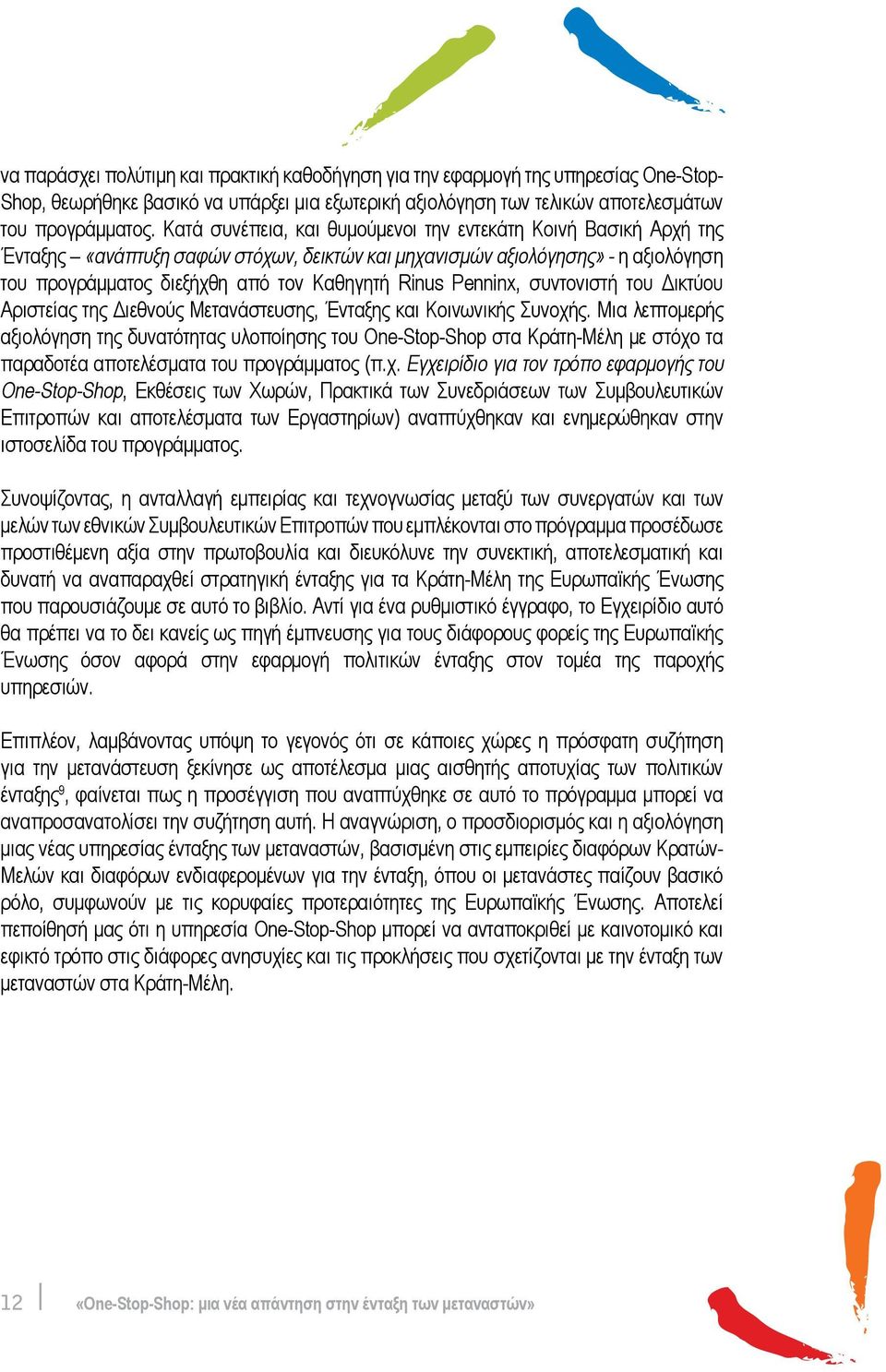 να παράσχει πολύτιμη και πρακτική καθοδήγηση για την εφαρμογή της υπηρεσίας One-Stop-Shop, θεωρήθηκε βασικό να υπάρξει μια εξωτερική αξιολόγηση των τελικών αποτελεσμάτων του προγράμματος. Κατά συνέπεια, και θυμούμενοι την εντεκάτη Κοινή Βασική Αρχή της Ένταξης – «ανάπτυξη σαφών στόχων, δεικτών και μηχανισμών αξιολόγησης» - η αξιολόγηση του προγράμματος διεξήχθη από τον Καθηγητή Rinus Penninx, συντονιστή του Δικτύου Αριστείας της Διεθνούς Μετανάστευσης, Ένταξης και Κοινωνικής Συνοχής. Μια λεπτομερής αξιολόγηση της δυνατότητας υλοποίησης του One-Stop-Shop στα Κράτη-Μέλη με στόχο τα παραδοτέα αποτελέσματα του προγράμματος (π.χ. Εγχειρίδιο για τον τρόπο εφαρμογής του One-Stop-Shop, Εκθέσεις των Χωρών, Πρακτικά των Συνεδριάσεων των Συμβουλευτικών Επιτροπών και αποτελέσματα των Εργαστηρίων) αναπτύχθηκαν και ενημερώθηκαν στην ιστοσελίδα του προγράμματος.

Συνοψίζοντας, η ανταλλαγή εμπειρίας και τεχνογνωσίας μεταξύ των συνεργατών και των μελών των εθνικών Συμβουλευτικών Επιτροπών που εμπλέκονται στο πρόγραμμα προσέδωσε προστιθέμενη αξία στην πρωτοβουλία και διευκόλυνε την συνεκτική, αποτελεσματική και δυνατή να αναπαραχθεί στρατηγική ένταξης για τα Κράτη-Μέλη της Ευρωπαϊκής Ένωσης που παρουσιάζουμε σε αυτό το βιβλίο. Αντί για ένα ρυθμιστικό έγγραφο, το Εγχειρίδιο αυτό θα πρέπει να το δει κανείς ως πηγή έμπνευσης για τους διάφορους φορείς της Ευρωπαϊκής Ένωσης όσον αφορά στην εφαρμογή πολιτικών ένταξης στον τομέα της παροχής υπηρεσιών.

Επιπλέον, λαμβάνοντας υπόψη το γεγονός ότι σε κάποιες χώρες η πρόσφατη συζήτηση για την μετανάστευση ξεκίνησε ως αποτέλεσμα μιας αισθητής αποτυχίας των πολιτικών ένταξης$^9$, φαίνεται πως η προσέγγιση που αναπτύχθηκε σε αυτό το πρόγραμμα μπορεί να αναπροσανατολίσει την συζήτηση αυτή. Η αναγνώριση, ο προσδιορισμός και η αξιολόγηση μιας νέας υπηρεσίας ένταξης των μεταναστών, βασισμένη στις εμπειρίες διαφόρων Κρατών-Μελών και διαφόρων ενδιαφερομένων για την ένταξη, όπου οι μετανάστες παίζουν βασικό ρόλο, συμφωνούν με τις κορυφαίες προτεραιότητες της Ευρωπαϊκής Ένωσης. Αποτελεί πεποίθησή μας ότι η υπηρεσία One-Stop-Shop μπορεί να ανταποκριθεί με καινοτομικό και εφικτό τρόπο στις διάφορες ανησυχίες και τις προκλήσεις που σχετίζονται με την ένταξη των μεταναστών στα Κράτη-Μέλη.

12 «One-Stop-Shop: μια νέα απάντηση στην ένταξη των μεταναστών»